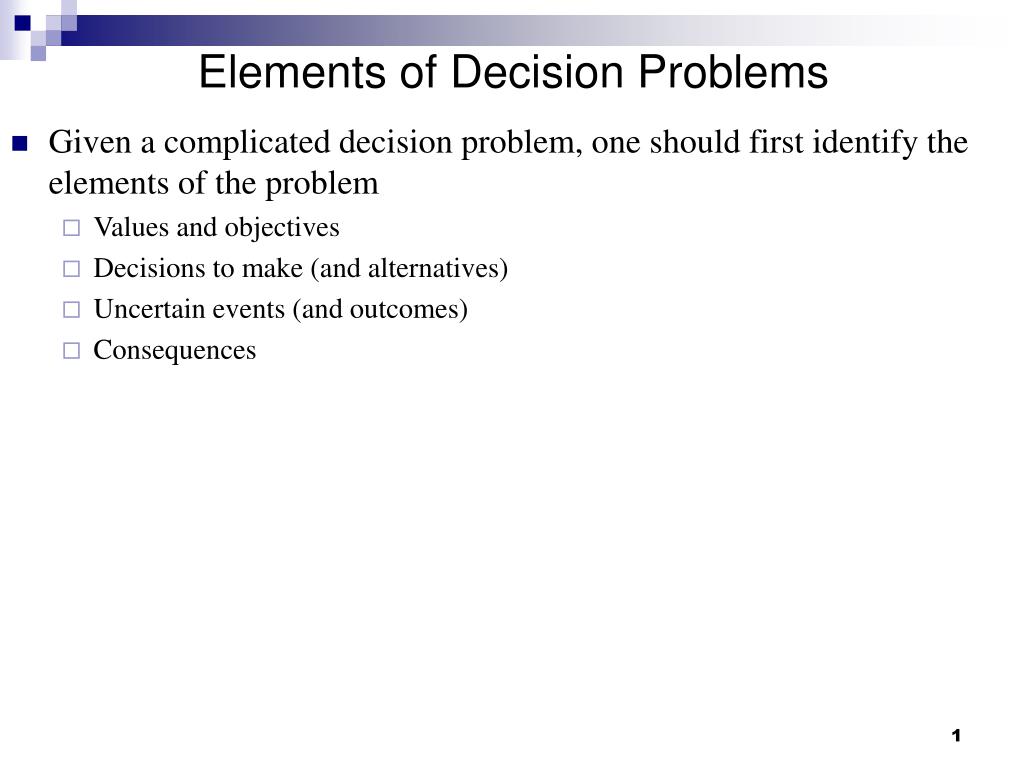 Elements of Decision Problems

Given a complicated decision problem, one should first identify the elements of the problem

Values and objectives

Decisions to make (and alternatives)

Uncertain events (and outcomes)

Consequences

1